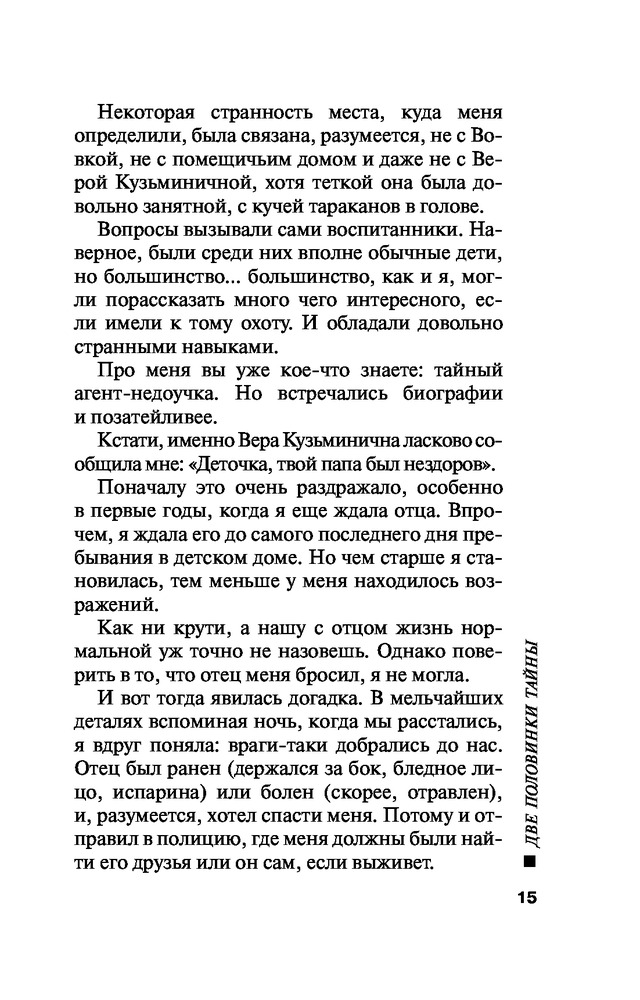 Некоторая странность места, куда меня определили, была связана, разумеется, не с Вовкой, не с помещичьим домом и даже не с Верой Кузьминичной, хотя теткой она была довольно занятной, с кучей тараканов в голове.

Вопросы вызывали сами воспитанники. Наверное, были среди них вполне обычные дети, но большинство... большинство, как и я, могли порассказать много чего интересного, если имели к тому охоту. И обладали довольно странными навыками.

Про меня вы уже кое-что знаете: тайный агент-недоучка. Но встречались биографии и позатейливее.

Кстати, именно Вера Кузьминична ласково сообщила мне: «Деточка, твой папа был нездоров».

Поначалу это очень раздражало, особенно в первые годы, когда я еще ждала отца. Впрочем, я ждала его до самого последнего дня пребывания в детском доме. Но чем старше я становилась, тем меньше у меня находилось возражений.

Как ни крути, а нашу с отцом жизнь нормальной уж точно не назовешь. Однако поверить в то, что отец меня бросил, я не могла.

И вот тогда явилась догадка. В мельчайших деталях вспоминая ночь, когда мы расстались, я вдруг поняла: враги-таки добрались до нас. Отец был ранен (держался за бок, бледное лицо, испарина) или болен (скорее, отравлен), и, разумеется, хотел спасти меня. Потому и отправил в полицию, где меня должны были найти его друзья или он сам, если выживет.

■ ДВЕ ПОЛОВИНКИ ТАЙНЫ

15